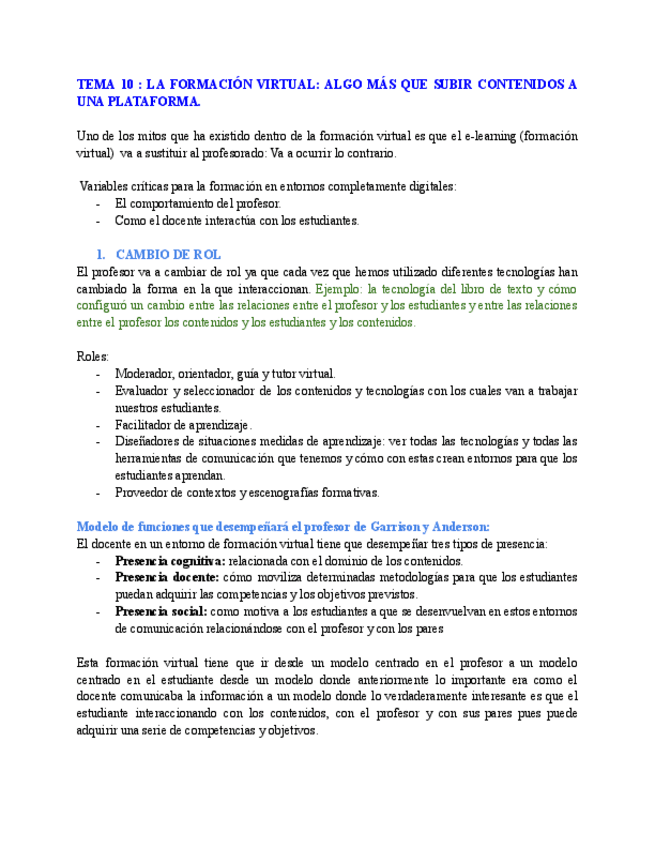 TEMA 10 : LA FORMACIÓN VIRTUAL: ALGO MÁS QUE SUBIR CONTENIDOS A UNA PLATAFORMA.

Uno de los mitos que ha existido dentro de la formación virtual es que el e-learning (formación virtual) va a sustituir al profesorado: Va a ocurrir lo contrario.

Variables críticas para la formación en entornos completamente digitales:
- El comportamiento del profesor.
- Como el docente interactúa con los estudiantes.

1. CAMBIO DE ROL
El profesor va a cambiar de rol ya que cada vez que hemos utilizado diferentes tecnologías han cambiado la forma en la que interaccionan. Ejemplo: la tecnología del libro de texto y cómo configuró un cambio entre las relaciones entre el profesor y los estudiantes y entre las relaciones entre el profesor los contenidos y los estudiantes y los contenidos.

Roles:
- Moderador, orientador, guía y tutor virtual.
- Evaluador y seleccionador de los contenidos y tecnologías con los cuales van a trabajar nuestros estudiantes.
- Facilitador de aprendizaje.
- Diseñadores de situaciones medidas de aprendizaje: ver todas las tecnologías y todas las herramientas de comunicación que tenemos y cómo con estas crean entornos para que los estudiantes aprendan.
- Proveedor de contextos y escenografías formativas.

Modelo de funciones que desempeñará el profesor de Garrison y Anderson:
El docente en un entorno de formación virtual tiene que desempeñar tres tipos de presencia:
- Presencia cognitiva: relacionada con el dominio de los contenidos.
- Presencia docente: cómo moviliza determinadas metodologías para que los estudiantes puedan adquirir las competencias y los objetivos previstos.
- Presencia social: como motiva a los estudiantes a que se desenvuelvan en estos entornos de comunicación relacionándose con el profesor y con los pares

Esta formación virtual tiene que ir desde un modelo centrado en el profesor a un modelo centrado en el estudiante desde un modelo donde anteriormente lo importante era como el docente comunicaba la información a un modelo donde lo verdaderamente interesante es que el estudiante interaccionando con los contenidos, con el profesor y con sus pares pues puede adquirir una serie de competencias y objetivos.